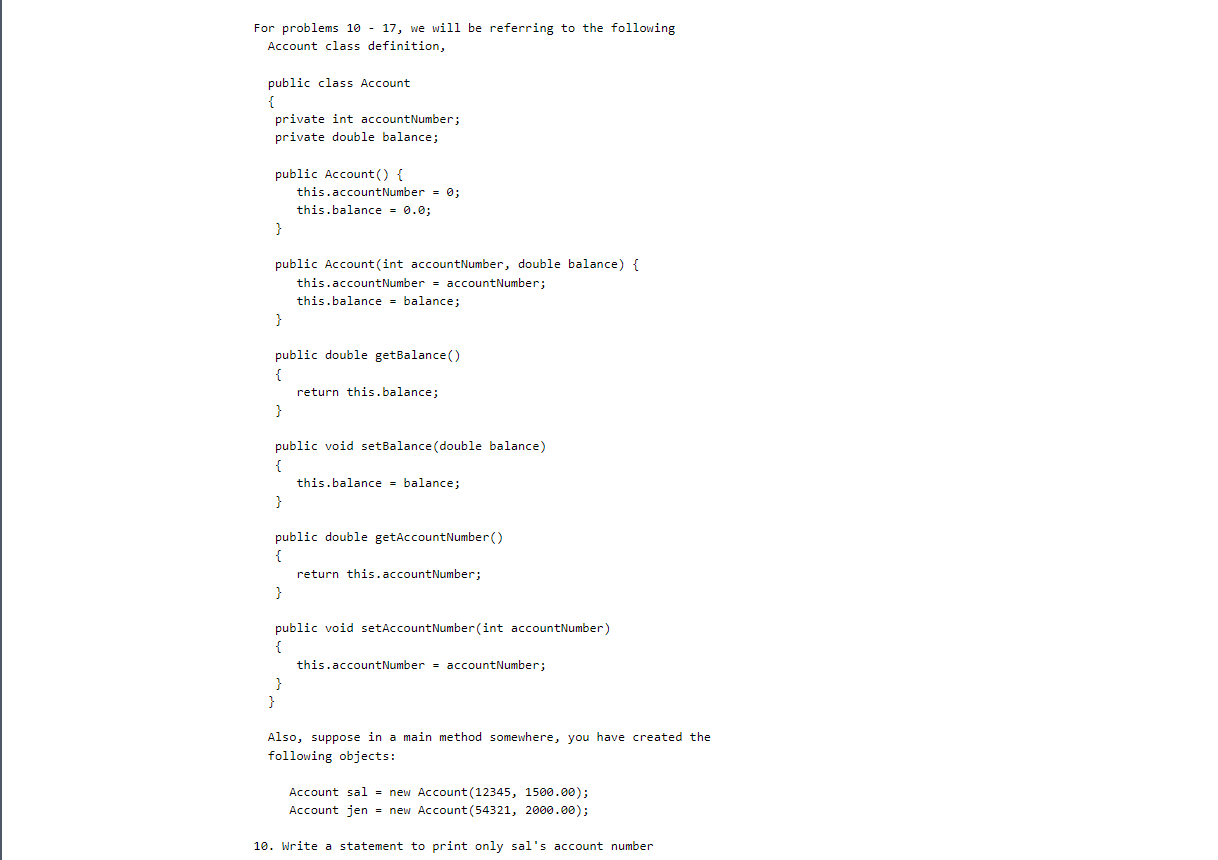 For problems 10 - 17, we will be referring to the following Account class definition,

public class Account
{
 private int accountNumber;
 private double balance;

 public Account() {
    this.accountNumber = 0;
    this.balance = 0.0;
 }

 public Account(int accountNumber, double balance) {
    this.accountNumber = accountNumber;
    this.balance = balance;
 }

 public double getBalance()
 {
    return this.balance;
 }

 public void setBalance(double balance)
 {
    this.balance = balance;
 }

 public double getAccountNumber()
 {
    return this.accountNumber;
 }

 public void setAccountNumber(int accountNumber)
 {
    this.accountNumber = accountNumber;
 }
}

Also, suppose in a main method somewhere, you have created the following objects:

   Account sal = new Account(12345, 1500.00);
   Account jen = new Account(54321, 2000.00);

10. Write a statement to print only sal's account number